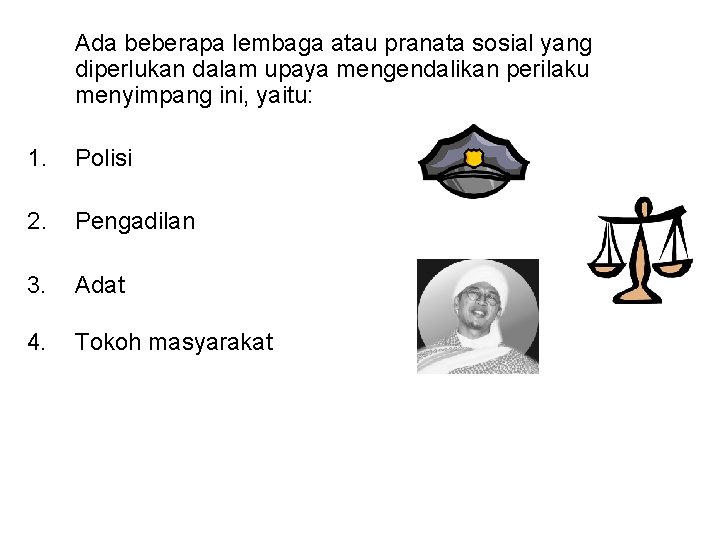 Ada beberapa lembaga atau pranata sosial yang diperlukan dalam upaya mengendalikan perilaku menyimpang ini, yaitu:

1. Polisi

2. Pengadilan

3. Adat

4. Tokoh masyarakat